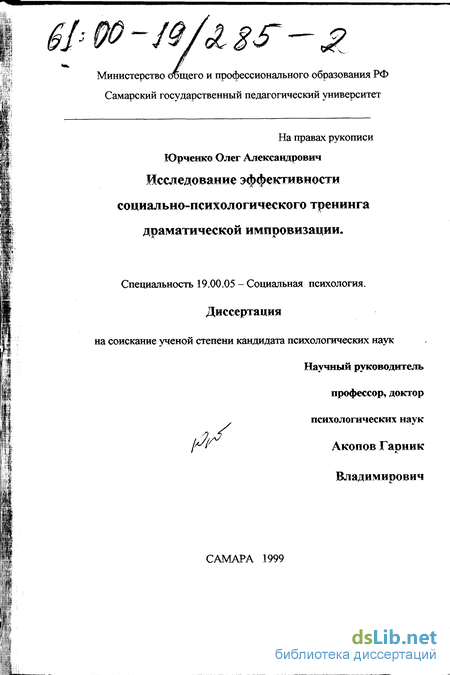 61:00-19/285-2

Министерство общего и профессионального образования РФ
Самарский государственный педагогический университет

На правах рукописи

Юрченко Олег Александрович

Исследование эффективности
социально-психологического тренинга
драматической импровизации.

Специальность 19.00.05 – Социальная психология.

Диссертация

на соискание ученой степени кандидата психологических наук

Научный руководитель
профессор, доктор
психологических наук
Акопов Гарник
Владимирович

САМАРА 1999

dsLib.net
библиотека диссертаций